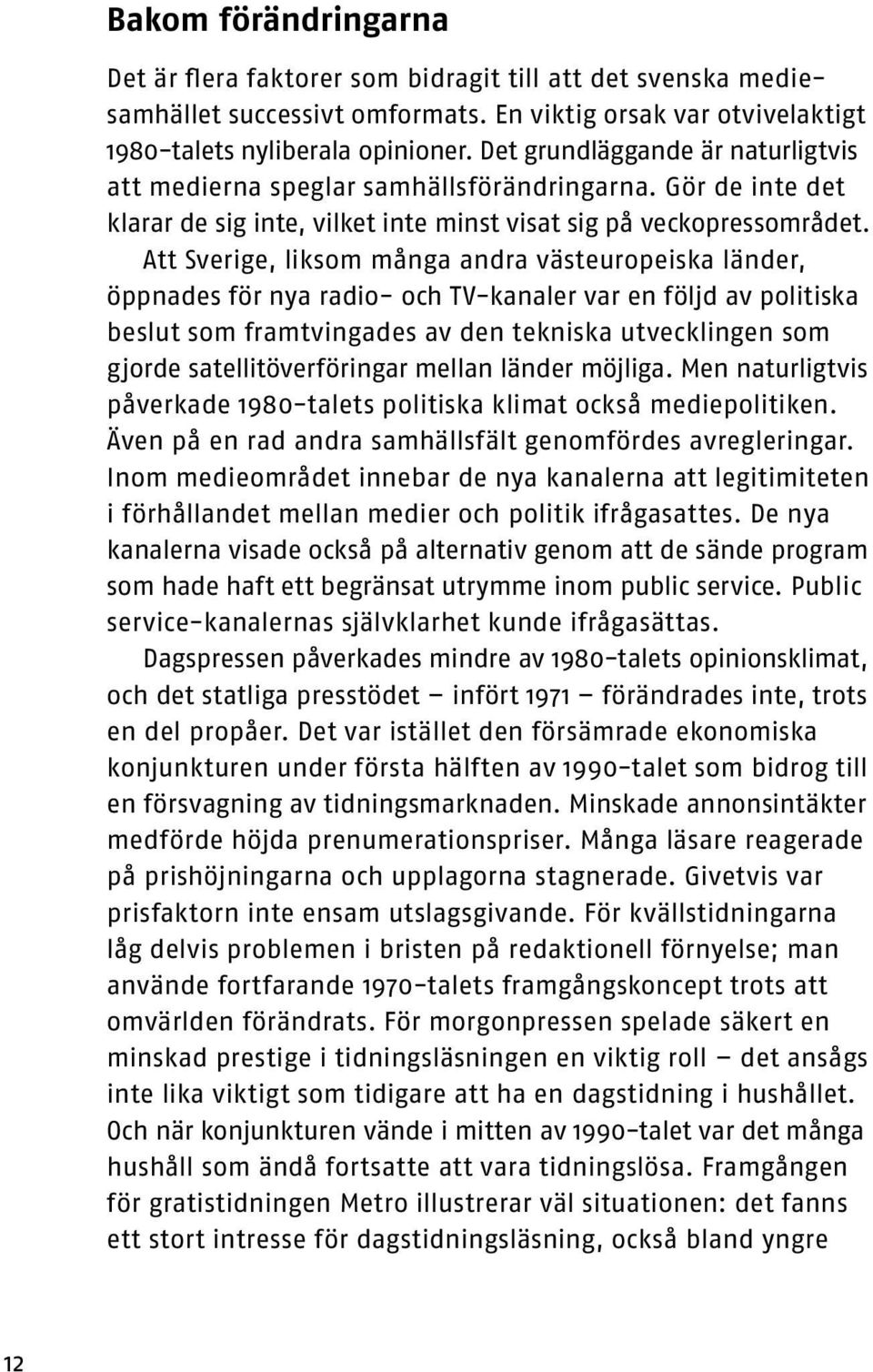 Bakom förändringarna

Det är flera faktorer som bidragit till att det svenska mediesamhället successivt omformats. En viktig orsak var otvivelaktigt 1980-talets nyliberala opinioner. Det grundläggande är naturligtvis att medierna speglar samhällsförändringarna. Gör de inte det klarar de sig inte, vilket inte minst visat sig på veckopressområdet.

Att Sverige, liksom många andra västeuropeiska länder, öppnades för nya radio- och TV-kanaler var en följd av politiska beslut som framtvingades av den tekniska utvecklingen som gjorde satellitöverföringar mellan länder möjliga. Men naturligtvis påverkade 1980-talets politiska klimat också mediepolitiken. Även på en rad andra samhällsfält genomfördes avregleringar. Inom medieområdet innebar de nya kanalerna att legitimiteten i förhållandet mellan medier och politik ifrågasattes. De nya kanalerna visade också på alternativ genom att de sände program som hade haft ett begränsat utrymme inom public service. Public service-kanalernas självklarhet kunde ifrågasättas.

Dagspressen påverkades mindre av 1980-talets opinionsklimat, och det statliga presstödet – infört 1971 – förändrades inte, trots en del propåer. Det var istället den försämrade ekonomiska konjunkturen under första hälften av 1990-talet som bidrog till en försvagning av tidningsmarknaden. Minskade annonsintäkter medförde höjda prenumerationspriser. Många läsare reagerade på prishöjningarna och upplagorna stagnerade. Givetvis var prisfaktorn inte ensam utslagsgivande. För kvällstidningarna låg delvis problemen i bristen på redaktionell förnyelse; man använde fortfarande 1970-talets framgångskoncept trots att omvärlden förändrats. För morgonpressen spelade säkert en minskad prestige i tidningsläsningen en viktig roll – det ansågs inte lika viktigt som tidigare att ha en dagstidning i hushållet. Och när konjunkturen vände i mitten av 1990-talet var det många hushåll som ändå fortsatte att vara tidningslösa. Framgången för gratistidningen Metro illustrerar väl situationen: det fanns ett stort intresse för dagstidningsläsning, också bland yngre

12